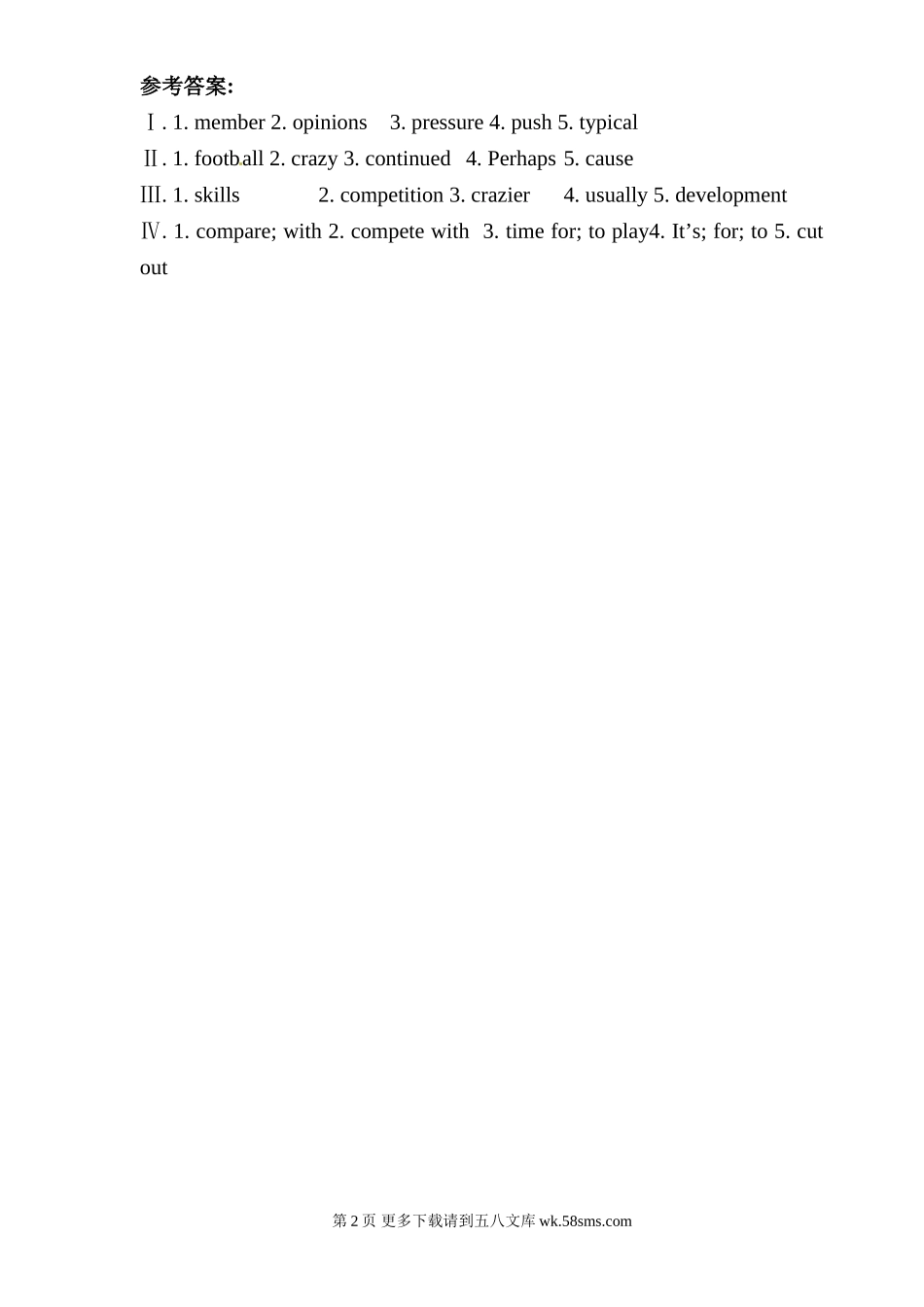 参考答案:
Ⅰ. 1. member 2. opinions 3. pressure 4. push 5. typical
Ⅱ. 1. football 2. crazy 3. continued 4. Perhaps 5. cause
Ⅲ. 1. skills 2. competition 3. crazier 4. usually 5. development
Ⅳ. 1. compare; with 2. compete with 3. time for; to play4. It’s; for; to 5. cut out

第 2 页 更多下载请到五八文库 wk.58sms.com